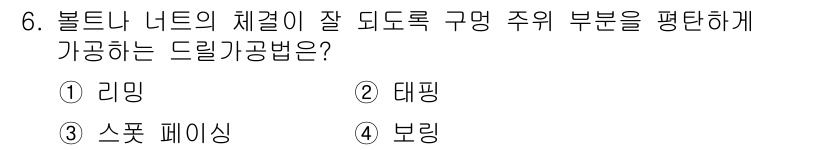 6. 볼트나 너트의 체결이 잘 되도록 구멍 주위 부분을 평탄하게 가공하는 드릴가공법은?

① 리밍　　② 태핑

③ 스폿 페이싱　　④ 보링